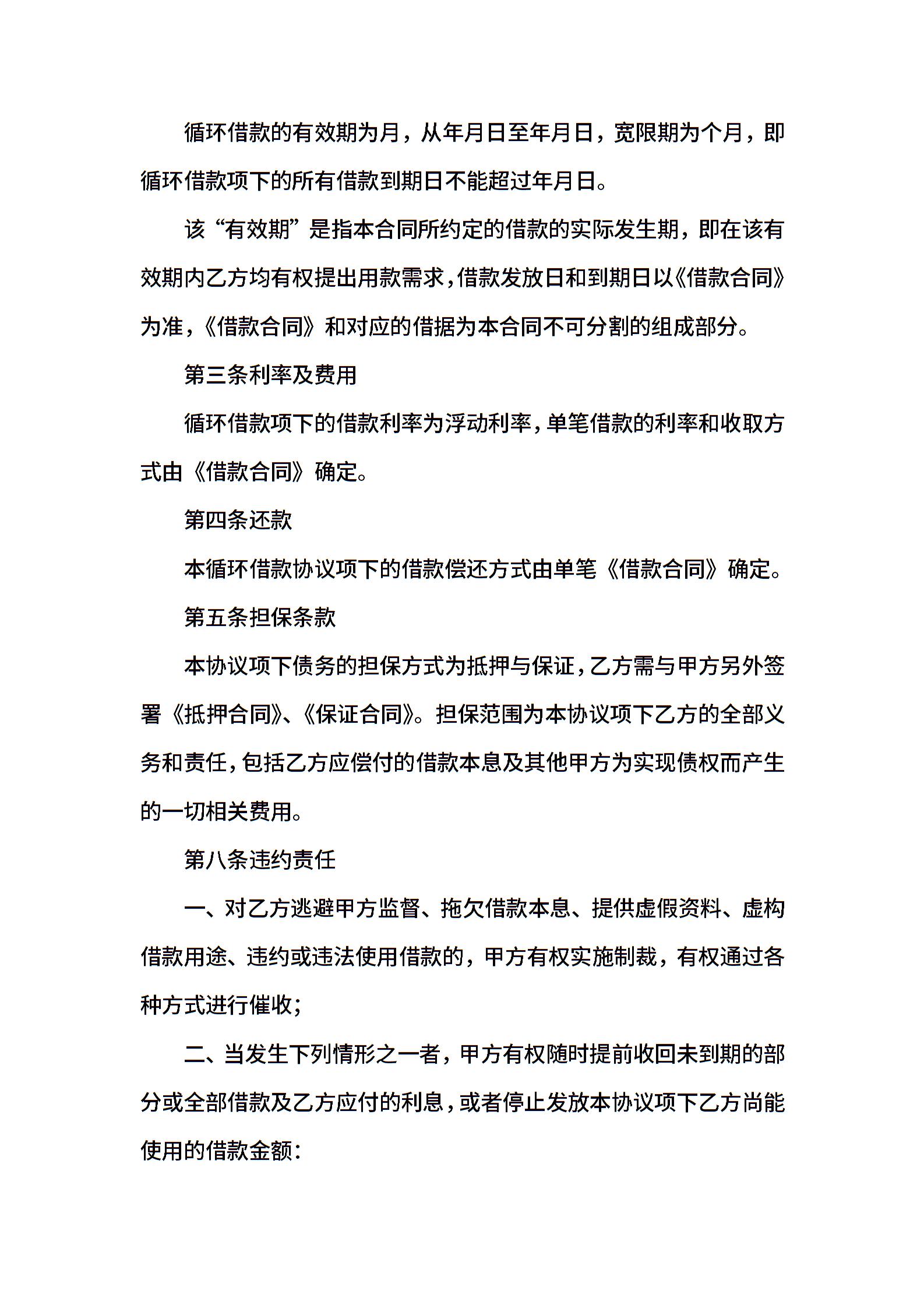 循环借款的有效期为月，从年月日至年月日，宽限期为个月，即循环借款项下的所有借款到期日不能超过年月日。

该“有效期”是指本合同所约定的借款的实际发生期，即在该有效期内乙方均有权提出用款需求，借款发放日和到期日以《借款合同》为准，《借款合同》和对应的借据为本合同不可分割的组成部分。

第三条利率及费用

循环借款项下的借款利率为浮动利率，单笔借款的利率和收取方式由《借款合同》确定。

第四条还款

本循环借款协议项下的借款偿还方式由单笔《借款合同》确定。

第五条担保条款

本协议项下债务的担保方式为抵押与保证，乙方需与甲方另外签署《抵押合同》、《保证合同》。担保范围为本协议项下乙方的全部义务和责任，包括乙方应偿付的借款本息及其他甲方为实现债权而产生的一切相关费用。

第八条违约责任

一、对乙方逃避甲方监督、拖欠借款本息、提供虚假资料、虚构借款用途、违约或违法使用借款的，甲方有权实施制裁，有权通过各种方式进行催收；

二、当发生下列情形之一者，甲方有权随时提前收回未到期的部分或全部借款及乙方应付的利息，或者停止发放本协议项下乙方尚能使用的借款金额：